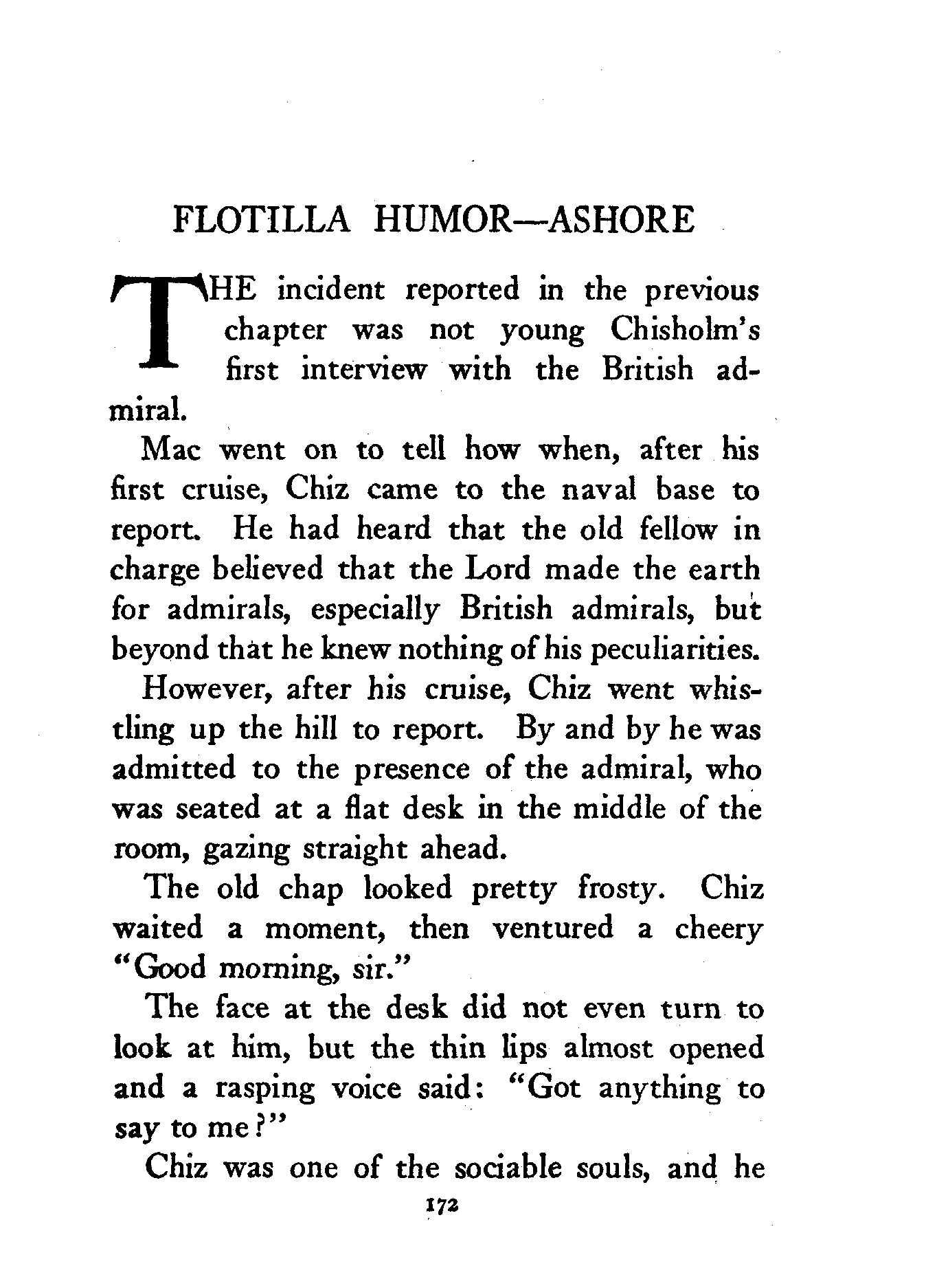 FLOTILLA HUMOR—ASHORE

THE incident reported in the previous chapter was not young Chisholm's first interview with the British admiral.

Mac went on to tell how when, after his first cruise, Chiz came to the naval base to report. He had heard that the old fellow in charge believed that the Lord made the earth for admirals, especially British admirals, but beyond that he knew nothing of his peculiarities.

However, after his cruise, Chiz went whistling up the hill to report. By and by he was admitted to the presence of the admiral, who was seated at a flat desk in the middle of the room, gazing straight ahead.

The old chap looked pretty frosty. Chiz waited a moment, then ventured a cheery "Good morning, sir."

The face at the desk did not even turn to look at him, but the thin lips almost opened and a rasping voice said: "Got anything to say to me?"

Chiz was one of the sociable souls, and he

172